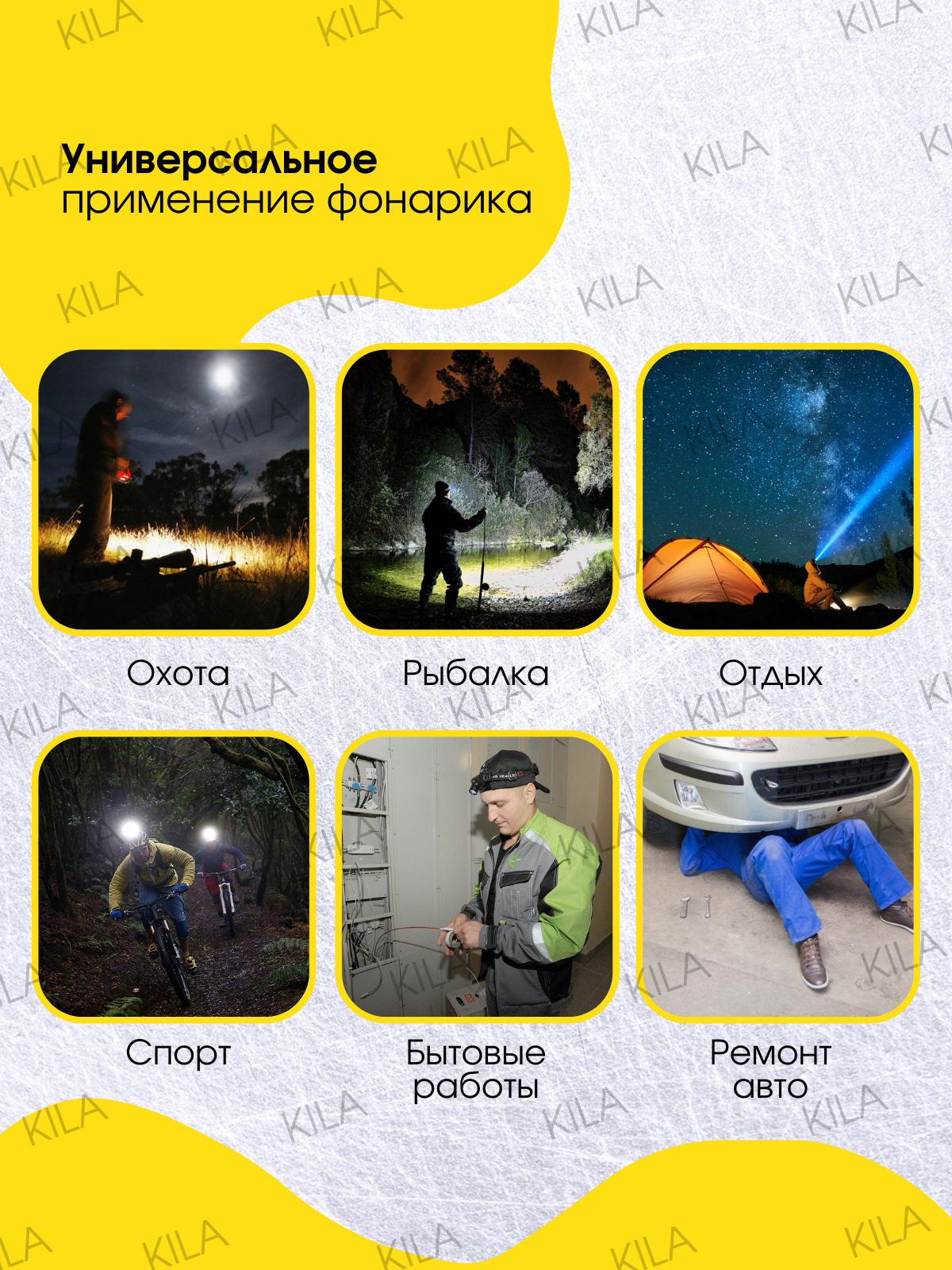 Универсальное применение фонарика

Охота

Рыбалка

Отдых

Спорт

Бытовые
работы

Ремонт
авто

KILA